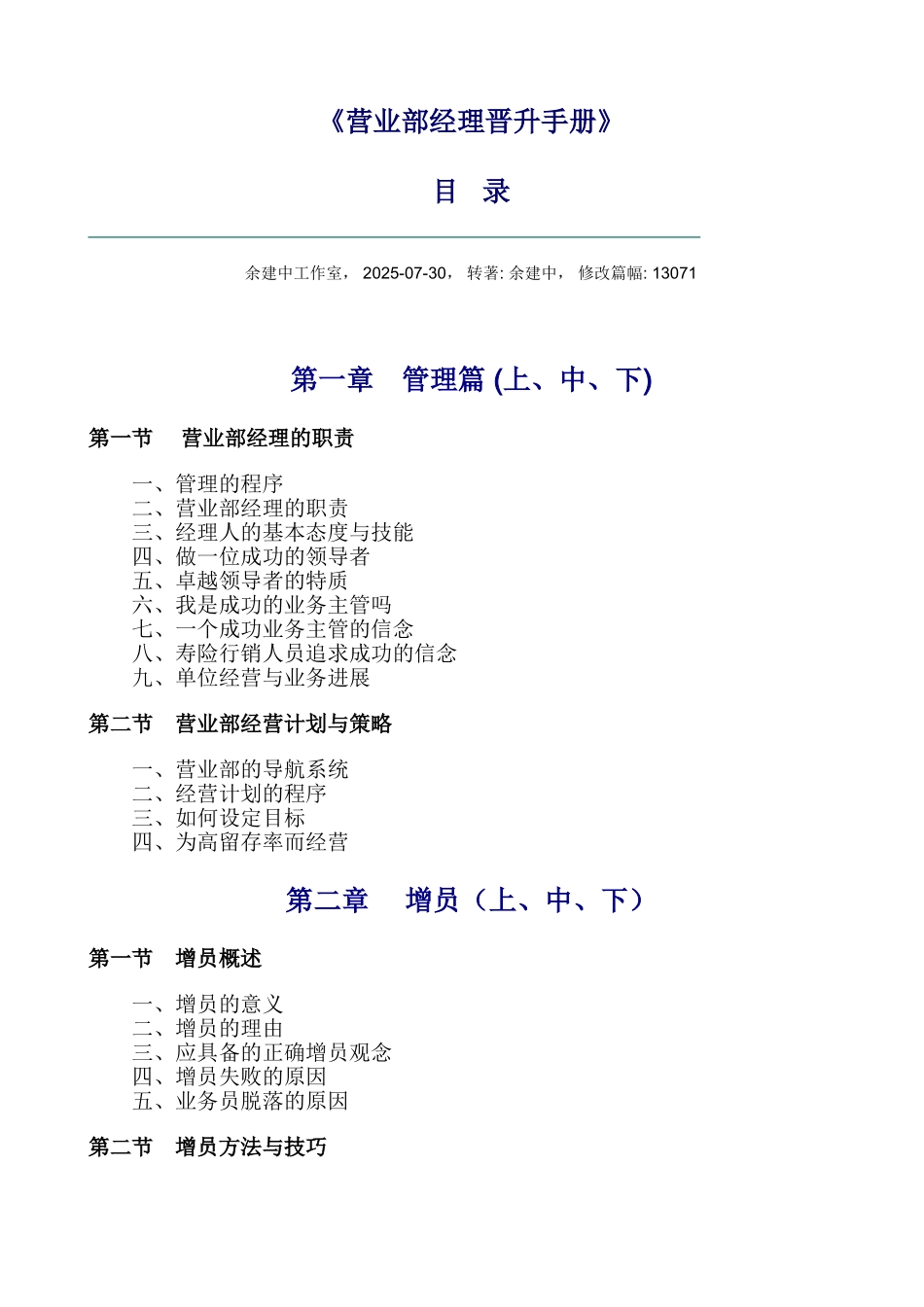 《营业部经理晋升手册》

目 录

余建中工作室， 2025-07-30， 转著: 余建中， 修改篇幅: 13071

第一章 管理篇 (上、中、下)

第一节 营业部经理的职责

一、管理的程序
二、营业部经理的职责
三、经理人的基本态度与技能
四、做一位成功的领导者
五、卓越领导者的特质
六、我是成功的业务主管吗
七、一个成功业务主管的信念
八、寿险行销人员追求成功的信念
九、单位经营与业务进展

第二节 营业部经营计划与策略

一、营业部的导航系统
二、经营计划的程序
三、如何设定目标
四、为高留存率而经营

第二章 增员（上、中、下）

第一节 增员概述

一、增员的意义
二、增员的理由
三、应具备的正确增员观念
四、增员失败的原因
五、业务员脱落的原因

第二节 增员方法与技巧